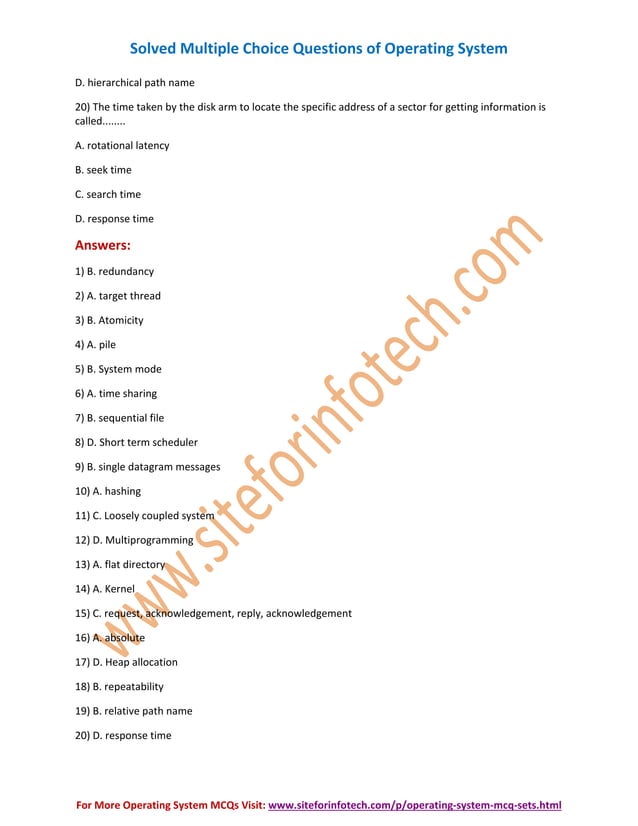 Solved Multiple Choice Questions of Operating System

D. hierarchical path name

20) The time taken by the disk arm to locate the specific address of a sector for getting information is called........

A. rotational latency

B. seek time

C. search time

D. response time

Answers:

1) B. redundancy

2) A. target thread

3) B. Atomicity

4) A. pile

5) B. System mode

6) A. time sharing

7) B. sequential file

8) D. Short term scheduler

9) B. single datagram messages

10) A. hashing

11) C. Loosely coupled system

12) D. Multiprogramming

13) A. flat directory

14) A. Kernel

15) C. request, acknowledgement, reply, acknowledgement

16) A. absolute

17) D. Heap allocation

18) B. repeatability

19) B. relative path name

20) D. response time

www.siteforinfotech.com

For More Operating System MCQs Visit: www.siteforinfotech.com/p/operating-system-mcq-sets.html